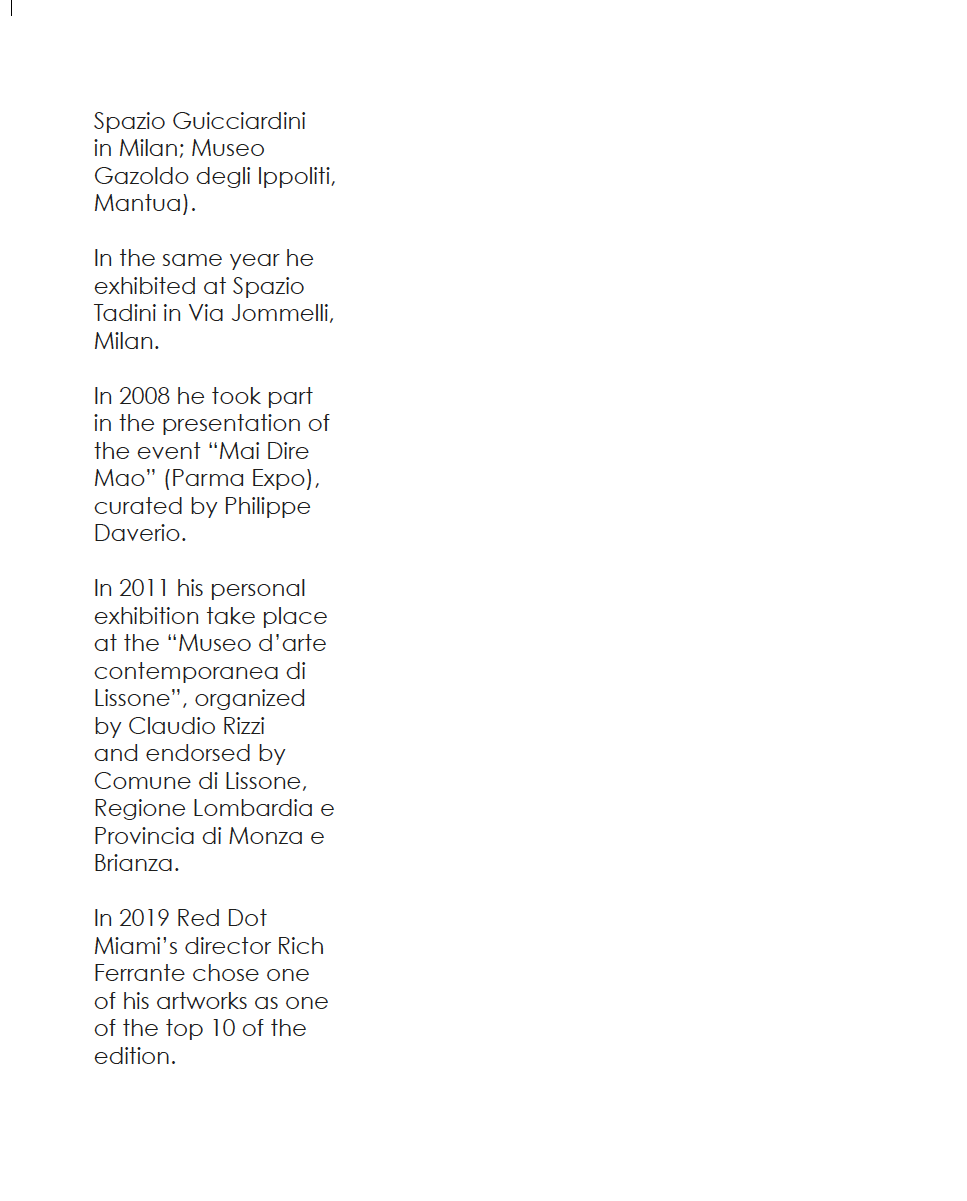 Spazio Guicciardini in Milan; Museo Gazoldo degli Ippoliti, Mantua).

In the same year he exhibited at Spazio Tadini in Via Jommelli, Milan.

In 2008 he took part in the presentation of the event “Mai Dire Mao” (Parma Expo), curated by Philippe Daverio.

In 2011 his personal exhibition take place at the “Museo d’arte contemporanea di Lissone”, organized by Claudio Rizzi and endorsed by Comune di Lissone, Regione Lombardia e Provincia di Monza e Brianza.

In 2019 Red Dot Miami’s director Rich Ferrante chose one of his artworks as one of the top 10 of the edition.